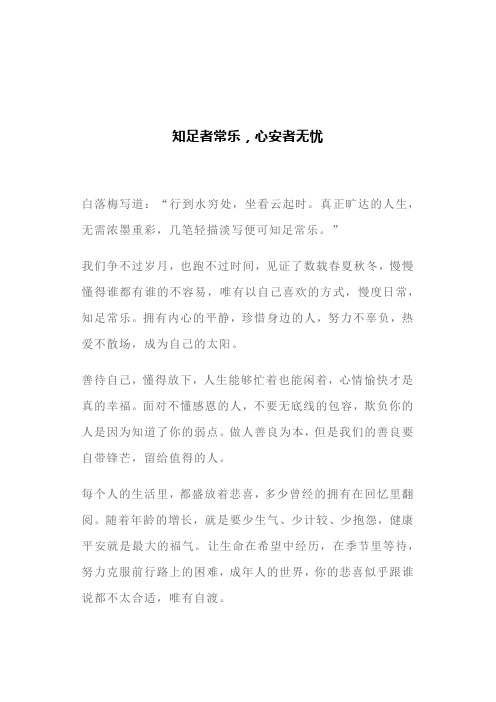 知足者常乐，心安者无忧

白落梅写道：“行到水穷处，坐看云起时。真正旷达的人生，无需浓墨重彩，几笔轻描淡写便可知足常乐。”

我们争不过岁月，也跑不过时间，见证了数载春夏秋冬，慢慢懂得谁都有谁的不容易，唯有以自己喜欢的方式，慢度日常，知足常乐。拥有内心的平静，珍惜身边的人，努力不辜负，热爱不散场，成为自己的太阳。

善待自己，懂得放下，人生能够忙着也能闲着，心情愉快才是真的幸福。面对不懂感恩的人，不要无底线的包容，欺负你的人是因为知道了你的弱点。做人善良为本，但是我们的善良要自带锋芒，留给值得的人。

每个人的生活里，都盛放着悲喜，多少曾经的拥有在回忆里翻阅。随着年龄的增长，就是要少生气、少计较、少抱怨，健康平安就是最大的福气。让生命在希望中经历，在季节里等待，努力克服前行路上的困难，成年人的世界，你的悲喜似乎跟谁说都不太合适，唯有自渡。